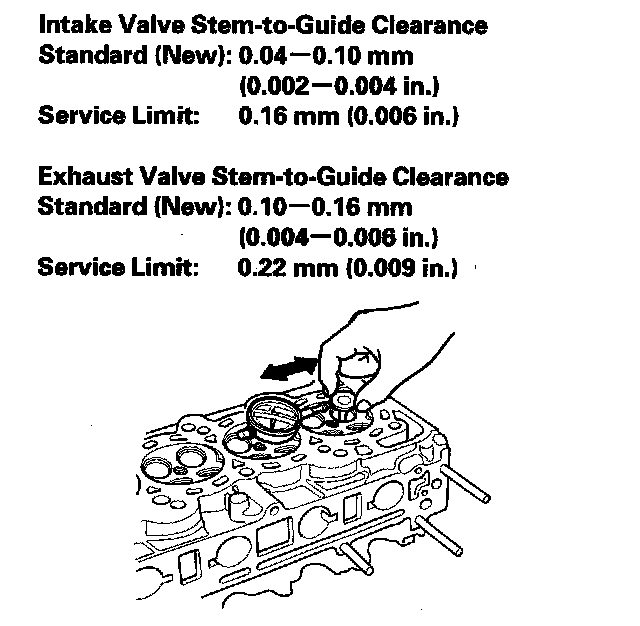 Intake Valve Stem-to-Guide Clearance
Standard (New): 0.04—0.10 mm
(0.002—0.004 in.)
Service Limit: 0.16 mm (0.006 in.)

Exhaust Valve Stem-to-Guide Clearance
Standard (New): 0.10—0.16 mm
(0.004—0.006 in.)
Service Limit: 0.22 mm (0.009 in.)